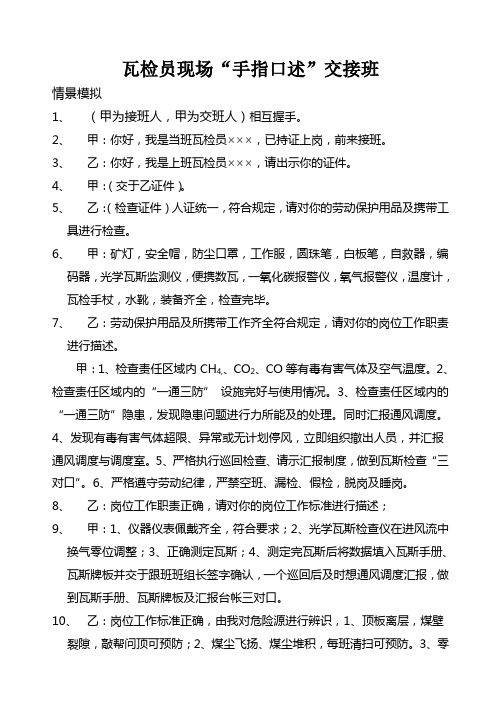 瓦检员现场“手指口述”交接班

情景模拟

1、　（甲为接班人，甲为交班人）相互握手。

2、　甲：你好，我是当班瓦检员×××，已持证上岗，前来接班。

3、　乙：你好，我是上班瓦检员×××，请出示你的证件。

4、　甲：（交于乙证件）。

5、　乙：（检查证件）人证统一，符合规定，请对你的劳动保护用品及携带工具进行检查。

6、　甲：矿灯，安全帽，防尘口罩，工作服，圆珠笔，白板笔，自救器，编码器，光学瓦斯监测仪，便携数瓦，一氧化碳报警仪，氧气报警仪，温度计，瓦检手杖，水靴，装备齐全，检查完毕。

7、　乙：劳动保护用品及所携带工作齐全符合规定，请对你的岗位工作职责进行描述。

甲：1、检查责任区域内 $CH_4$、$CO_2$、CO 等有毒有害气体及空气温度。2、检查责任区域内的“一通三防”　设施完好与使用情况。3、检查责任区域内的“一通三防”隐患，发现隐患问题进行力所能及的处理。同时汇报通风调度。4、发现有毒有害气体超限、异常或无计划停风，立即组织撤出人员，并汇报通风调度与调度室。5、严格执行巡回检查、请示汇报制度，做到瓦斯检查“三对口”。6、严格遵守劳动纪律，严禁空班、漏检、假检，脱岗及睡岗。

8、　乙：岗位工作职责正确，请对你的岗位工作标准进行描述；

9、　甲：1、仪器仪表佩戴齐全，符合要求；2、光学瓦斯检查仪在进风流中换气零位调整；3、正确测定瓦斯；4、测定完瓦斯后将数据填入瓦斯手册、瓦斯牌板并交于跟班班组长签字确认，一个巡回后及时想通风调度汇报，做到瓦斯手册、瓦斯牌板及汇报台帐三对口。

10、　乙：岗位工作标准正确，由我对危险源进行辨识，1、顶板离层，煤壁裂隙，敲帮问顶可预防；2、煤尘飞扬、煤尘堆积，每班清扫可预防。3、零